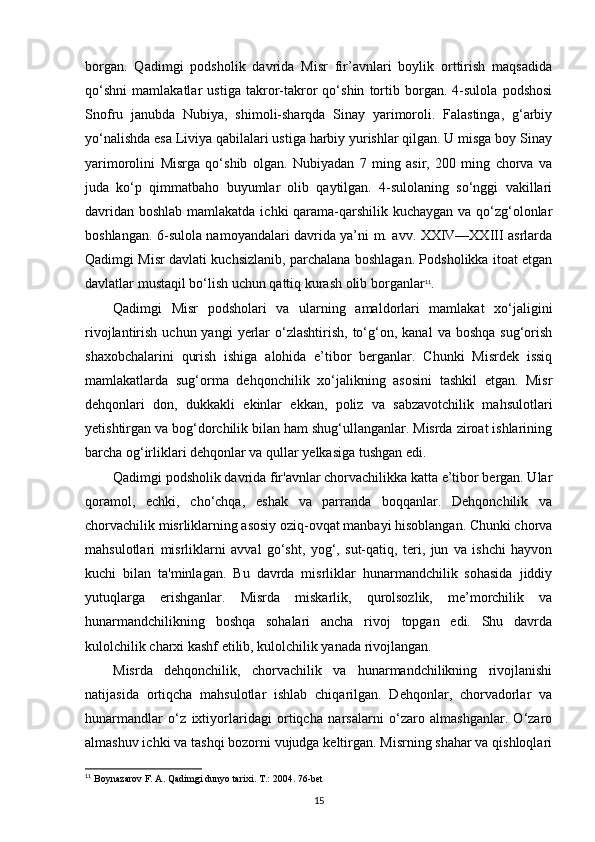 borgan. Qadimgi podsholik davrida Misr fir’avnlari boylik orttirish maqsadida qo‘shni mamlakatlar ustiga takror-takror qo‘shin tortib borgan. 4-sulola podshosi Snofru janubda Nubiya, shimoli-sharqda Sinay yarimoroli. Falastinga, g‘arbiy yo‘nalishda esa Liviya qabilalari ustiga harbiy yurishlar qilgan. U misga boy Sinay yarimorolini Misrga qo‘shib olgan. Nubiyadan 7 ming asir, 200 ming chorva va juda ko‘p qimmatbaho buyumlar olib qaytilgan. 4-sulolaning so‘nggi vakillari davridan boshlab mamlakatda ichki qarama-qarshilik kuchaygan va qo‘zg‘olonlar boshlangan. 6-sulola namoyandalari davrida ya’ni m. avv. XXIV—XXIII asrlarda Qadimgi Misr davlati kuchsizlanib, parchalana boshlagan. Podsholikka itoat etgan davlatlar mustaqil bo‘lish uchun qattiq kurash olib borganlar$^{11}$.

Qadimgi Misr podsholari va ularning amaldorlari mamlakat xo‘jaligini rivojlantirish uchun yangi yerlar o‘zlashtirish, to‘g‘on, kanal va boshqa sug‘orish shaxobchalarini qurish ishiga alohida e’tibor berganlar. Chunki Misrdek issiq mamlakatlarda sug‘orma dehqonchilik xo‘jalikning asosini tashkil etgan. Misr dehqonlari don, dukkakli ekinlar ekkan, poliz va sabzavotchilik mahsulotlari yetishtirgan va bog‘dorchilik bilan ham shug‘ullanganlar. Misrda ziroat ishlarining barcha og‘irliklari dehqonlar va qullar yelkasiga tushgan edi.

Qadimgi podsholik davrida fir'avnlar chorvachilikka katta e’tibor bergan. Ular qoramol, echki, cho‘chqa, eshak va parranda boqqanlar. Dehqonchilik va chorvachilik misrliklarning asosiy oziq-ovqat manbayi hisoblangan. Chunki chorva mahsulotlari misrliklarni avval go‘sht, yog‘, sut-qatiq, teri, jun va ishchi hayvon kuchi bilan ta'minlagan. Bu davrda misrliklar hunarmandchilik sohasida jiddiy yutuqlarga erishganlar. Misrda miskarlik, qurolsozlik, me’morchilik va hunarmandchilikning boshqa sohalari ancha rivoj topgan edi. Shu davrda kulolchilik charxi kashf etilib, kulolchilik yanada rivojlangan.

Misrda dehqonchilik, chorvachilik va hunarmandchilikning rivojlanishi natijasida ortiqcha mahsulotlar ishlab chiqarilgan. Dehqonlar, chorvadorlar va hunarmandlar o‘z ixtiyorlaridagi ortiqcha narsalarni o‘zaro almashganlar. O‘zaro almashuv ichki va tashqi bozorni vujudga keltirgan. Misrning shahar va qishloqlari

$^{11}$ Boynazarov F. A. Qadimgi dunyo tarixi. T.: 2004. 76-bet

15